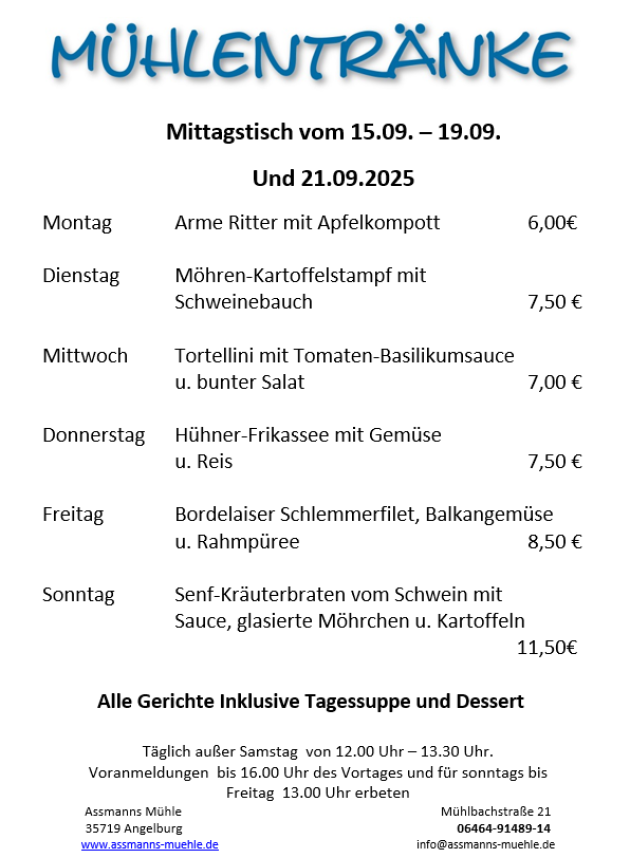 MÜHLENTRÄNKE

Mittagstisch vom 15.09. – 19.09.

Und 21.09.2025

| | | |
|---|---|---|
| Montag | Arme Ritter mit Apfelkompott | 6,00€ |
| Dienstag | Möhren-Kartoffelstampf mit Schweinebauch | 7,50 € |
| Mittwoch | Tortellini mit Tomaten-Basilikumsauce u. bunter Salat | 7,00 € |
| Donnerstag | Hühner-Frikassee mit Gemüse u. Reis | 7,50 € |
| Freitag | Bordelaiser Schlemmerfilet, Balkangemüse u. Rahmpüree | 8,50 € |
| Sonntag | Senf-Kräuterbraten vom Schwein mit Sauce, glasierte Möhrchen u. Kartoffeln | 11,50€ |

Alle Gerichte Inklusive Tagessuppe und Dessert

Täglich außer Samstag von 12.00 Uhr – 13.30 Uhr.
Voranmeldungen bis 16.00 Uhr des Vortages und für sonntags bis Freitag 13.00 Uhr erbeten

Assmanns Mühle
35719 Angelburg
www.assmanns-muehle.de

Mühlbachstraße 21
06464-91489-14
info@assmanns-muehle.de